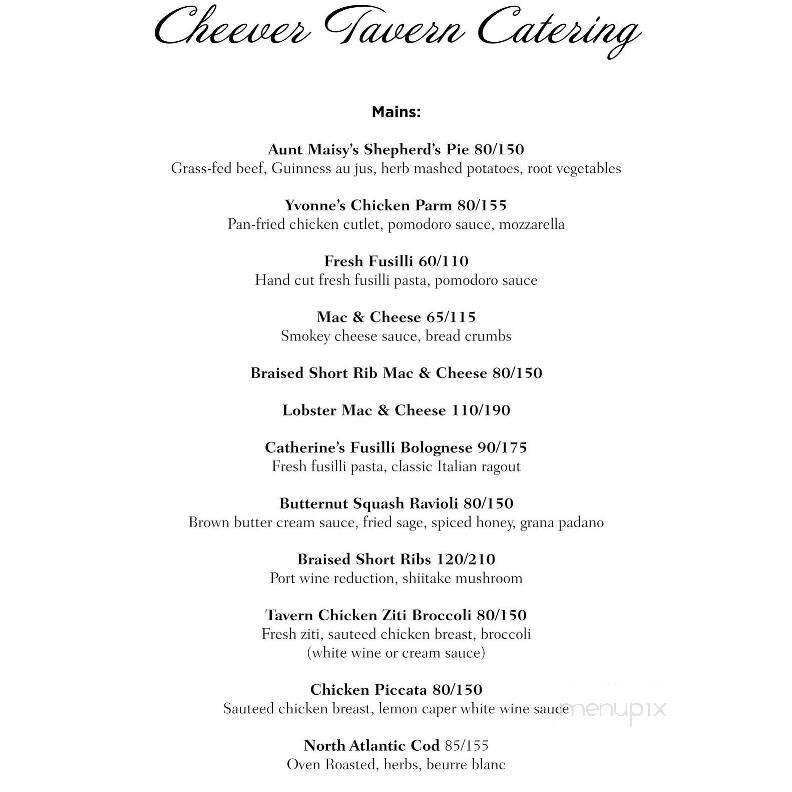 Cheever Tavern Catering

Mains:

Aunt Maisy's Shepherd's Pie 80/150
Grass-fed beef, Guinness au jus, herb mashed potatoes, root vegetables

Yvonne's Chicken Parm 80/155
Pan-fried chicken cutlet, pomodoro sauce, mozzarella

Fresh Fusilli 60/110
Hand cut fresh fusilli pasta, pomodoro sauce

Mac & Cheese 65/115
Smokey cheese sauce, bread crumbs

Braised Short Rib Mac & Cheese 80/150

Lobster Mac & Cheese 110/190

Catherine's Fusilli Bolognese 90/175
Fresh fusilli pasta, classic Italian ragout

Butternut Squash Ravioli 80/150
Brown butter cream sauce, fried sage, spiced honey, grana padano

Braised Short Ribs 120/210
Port wine reduction, shiitake mushroom

Tavern Chicken Ziti Broccoli 80/150
Fresh ziti, sauteed chicken breast, broccoli
(white wine or cream sauce)

Chicken Piccata 80/150
Sauteed chicken breast, lemon caper white wine sauce

menupix

North Atlantic Cod 85/155
Oven Roasted, herbs, beurre blanc